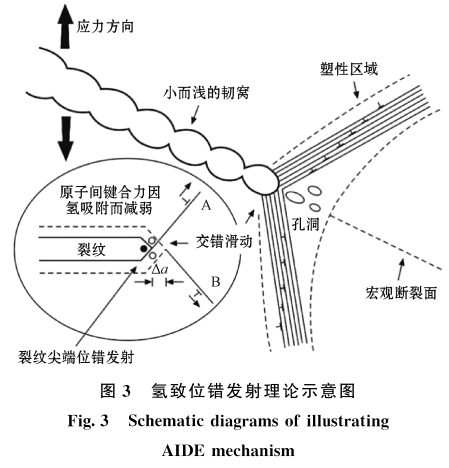 应力方向

塑性区域

小而浅的韧窝

原子间键合力因氢吸附而减弱

A

裂纹

交错滑动

孔洞

$\Delta a$

B

宏观断裂面

裂纹尖端位错发射

图 3 氢致位错发射理论示意图

Fig. 3 Schematic diagrams of illustrating AIDE mechanism